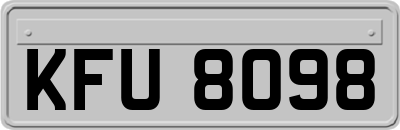 KFU 8098